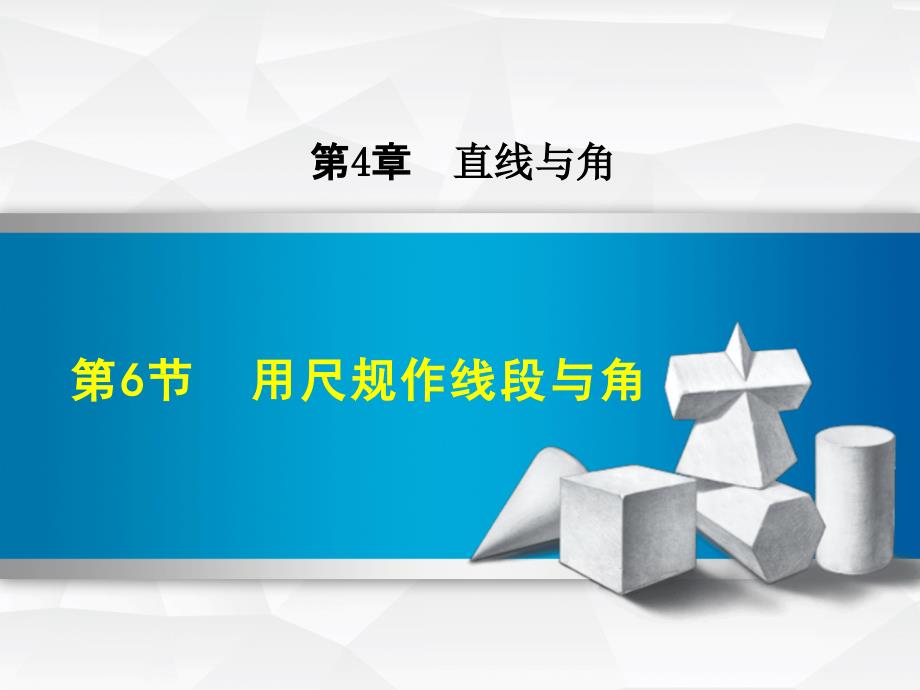 第4章　直线与角

第6节　用尺规作线段与角